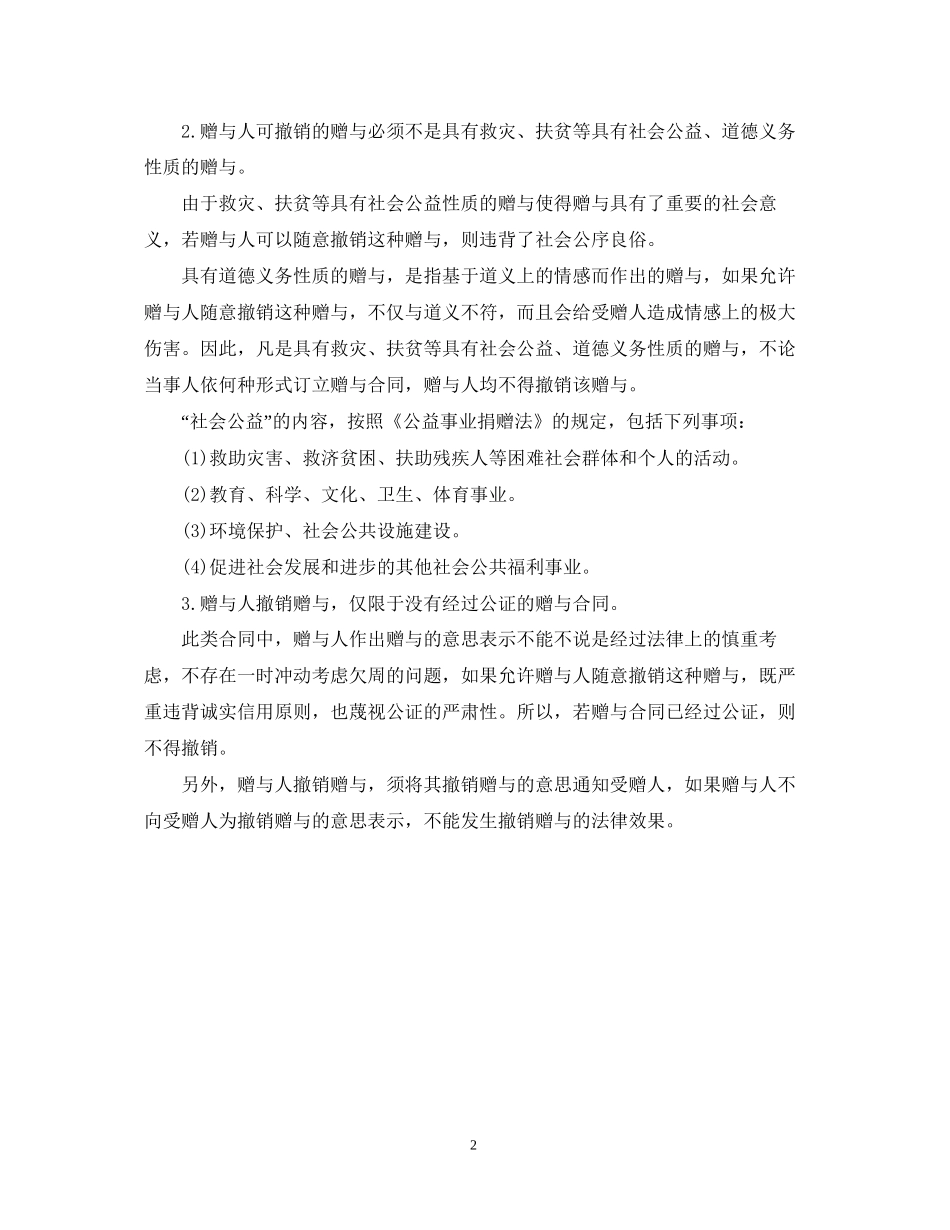 2.赠与人可撤销的赠与必须不是具有救灾、扶贫等具有社会公益、道德义务性质的赠与。

由于救灾、扶贫等具有社会公益性质的赠与使得赠与具有了重要的社会意义，若赠与人可以随意撤销这种赠与，则违背了社会公序良俗。

具有道德义务性质的赠与，是指基于道义上的情感而作出的赠与，如果允许赠与人随意撤销这种赠与，不仅与道义不符，而且会给受赠人造成情感上的极大伤害。因此，凡是具有救灾、扶贫等具有社会公益、道德义务性质的赠与，不论当事人依何种形式订立赠与合同，赠与人均不得撤销该赠与。

“社会公益”的内容，按照《公益事业捐赠法》的规定，包括下列事项：

(1)救助灾害、救济贫困、扶助残疾人等困难社会群体和个人的活动。

(2)教育、科学、文化、卫生、体育事业。

(3)环境保护、社会公共设施建设。

(4)促进社会发展和进步的其他社会公共福利事业。

3.赠与人撤销赠与，仅限于没有经过公证的赠与合同。

此类合同中，赠与人作出赠与的意思表示不能不说是经过法律上的慎重考虑，不存在一时冲动考虑欠周的问题，如果允许赠与人随意撤销这种赠与，既严重违背诚实信用原则，也蔑视公证的严肃性。所以，若赠与合同已经过公证，则不得撤销。

另外，赠与人撤销赠与，须将其撤销赠与的意思通知受赠人，如果赠与人不向受赠人为撤销赠与的意思表示，不能发生撤销赠与的法律效果。

2